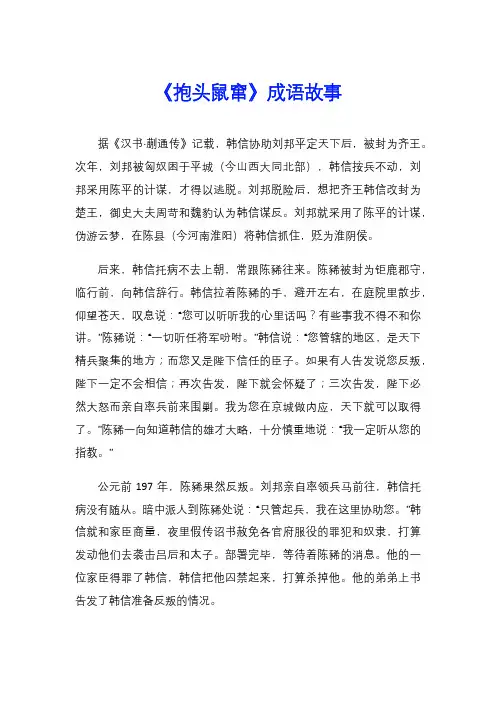 《抱头鼠窜》成语故事

据《汉书·蒯通传》记载，韩信协助刘邦平定天下后，被封为齐王。次年，刘邦被匈奴困于平城（今山西大同北部），韩信按兵不动，刘邦采用陈平的计谋，才得以逃脱。刘邦脱险后，想把齐王韩信改封为楚王，御史大夫周苛和魏豹认为韩信谋反。刘邦就采用了陈平的计谋，伪游云梦，在陈县（今河南淮阳）将韩信抓住，贬为淮阴侯。

后来，韩信托病不去上朝，常跟陈豨往来。陈豨被封为钜鹿郡守，临行前，向韩信辞行。韩信拉着陈豨的手，避开左右，在庭院里散步，仰望苍天，叹息说："您可以听听我的心里话吗？有些事我不得不和你讲。"陈豨说："一切听任将军吩咐。"韩信说："您管辖的地区，是天下精兵聚集的地方；而您又是陛下信任的臣子。如果有人告发说您反叛，陛下一定不会相信；再次告发，陛下就会怀疑了；三次告发，陛下必然大怒而亲自率兵前来围剿。我为您在京城做内应，天下就可以取得了。"陈豨一向知道韩信的雄才大略，十分慎重地说："我一定听从您的指教。"

公元前 197 年，陈豨果然反叛。刘邦亲自率领兵马前往，韩信托病没有随从。暗中派人到陈豨处说："只管起兵，我在这里协助您。"韩信就和家臣商量，夜里假传诏书赦免各官府服役的罪犯和奴隶，打算发动他们去袭击吕后和太子。部署完毕，等待着陈豨的消息。他的一位家臣得罪了韩信，韩信把他囚禁起来，打算杀掉他。他的弟弟上书告发了韩信准备反叛的情况。